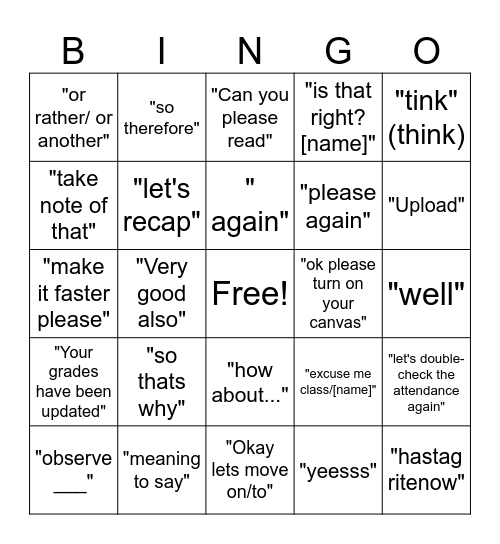 | B | I | N | G | O |
|---|---|---|---|---|
| "or rather/ or another" | "so therefore" | "Can you please read" | "is that right? [name]" | "tink" (think) |
| "take note of that" | "let's recap" | " again" | "please again" | "Upload" |
| "make it faster please" | "Very good also" | Free! | "ok please turn on your canvas" | "well" |
| "Your grades have been updated" | "so thats why" | "how about..." | "excuse me class/[name]" | "let's double-check the attendance again" |
| "observe ___" | "meaning to say" | "Okay lets move on/to" | "yeesss" | "hastag ritenow" |